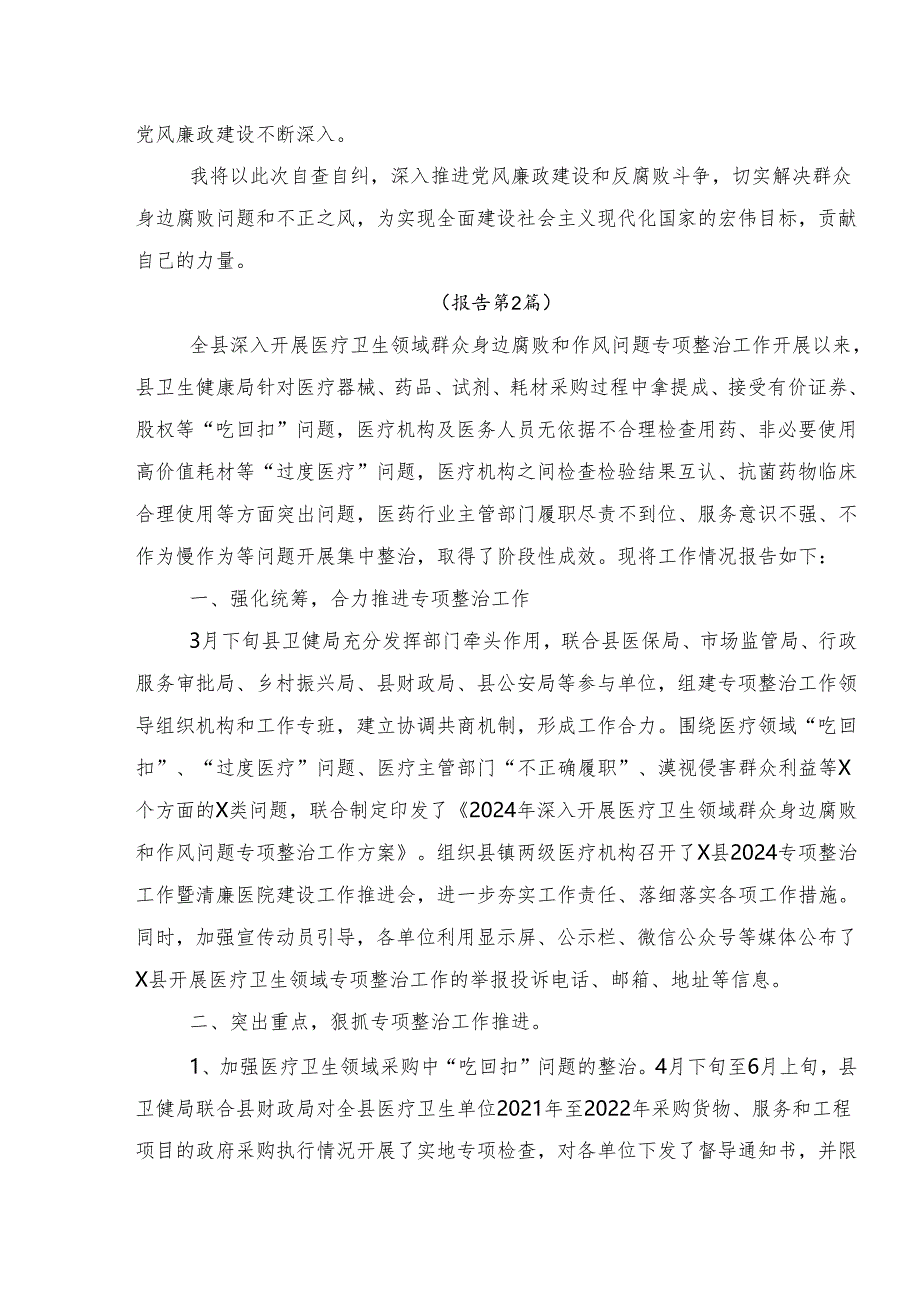 党风廉政建设不断深入。

我将以此次自查自纠，深入推进党风廉政建设和反腐败斗争，切实解决群众身边腐败问题和不正之风，为实现全面建设社会主义现代化国家的宏伟目标，贡献自己的力量。

（报告第2篇）

全县深入开展医疗卫生领域群众身边腐败和作风问题专项整治工作开展以来，县卫生健康局针对医疗器械、药品、试剂、耗材采购过程中拿提成、接受有价证券、股权等“吃回扣”问题，医疗机构及医务人员无依据不合理检查用药、非必要使用高价值耗材等“过度医疗”问题，医疗机构之间检查检验结果互认、抗菌药物临床合理使用等方面突出问题，医药行业主管部门履职尽责不到位、服务意识不强、不作为慢作为等问题开展集中整治，取得了阶段性成效。现将工作情况报告如下：

一、强化统筹，合力推进专项整治工作

3月下旬县卫健局充分发挥部门牵头作用，联合县医保局、市场监管局、行政服务审批局、乡村振兴局、县财政局、县公安局等参与单位，组建专项整治工作领导组织机构和工作专班，建立协调共商机制，形成工作合力。围绕医疗领域“吃回扣”、“过度医疗”问题、医疗主管部门“不正确履职”、漠视侵害群众利益等X个方面的X类问题，联合制定印发了《2024年深入开展医疗卫生领域群众身边腐败和作风问题专项整治工作方案》。组织县镇两级医疗机构召开了X县2024专项整治工作暨清廉医院建设工作推进会，进一步夯实工作责任、落细落实各项工作措施。同时，加强宣传动员引导，各单位利用显示屏、公示栏、微信公众号等媒体公布了X县开展医疗卫生领域专项整治工作的举报投诉电话、邮箱、地址等信息。

二、突出重点，狠抓专项整治工作推进。

1、加强医疗卫生领域采购中“吃回扣”问题的整治。4月下旬至6月上旬，县卫健局联合县财政局对全县医疗卫生单位2021年至2022年采购货物、服务和工程项目的政府采购执行情况开展了实地专项检查，对各单位下发了督导通知书，并限